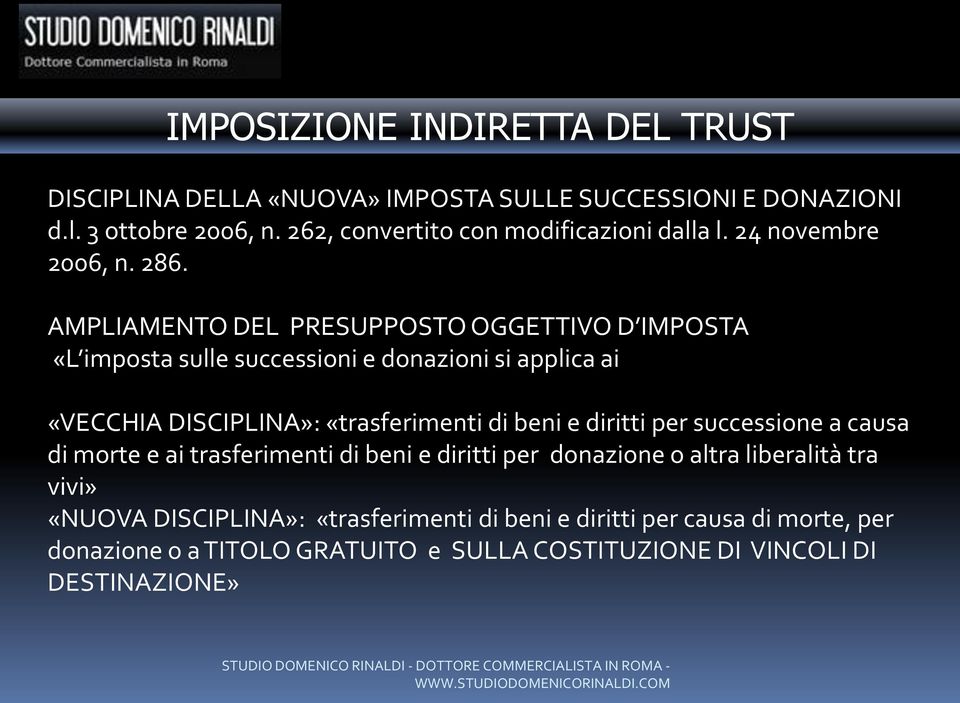 STUDIO DOMENICO RINALDI
Dottore Commercialista in Roma

IMPOSIZIONE INDIRETTA DEL TRUST

DISCIPLINA DELLA «NUOVA» IMPOSTA SULLE SUCCESSIONI E DONAZIONI d.l. 3 ottobre 2006, n. 262, convertito con modificazioni dalla l. 24 novembre 2006, n. 286.

AMPLIAMENTO DEL PRESUPPOSTO OGGETTIVO D'IMPOSTA
«L'imposta sulle successioni e donazioni si applica ai

«VECCHIA DISCIPLINA»: «trasferimenti di beni e diritti per successione a causa di morte e ai trasferimenti di beni e diritti per donazione o altra liberalità tra vivi»
«NUOVA DISCIPLINA»: «trasferimenti di beni e diritti per causa di morte, per donazione o a TITOLO GRATUITO e SULLA COSTITUZIONE DI VINCOLI DI DESTINAZIONE»

STUDIO DOMENICO RINALDI - DOTTORE COMMERCIALISTA IN ROMA - WWW.STUDIODOMENICORINALDI.COM